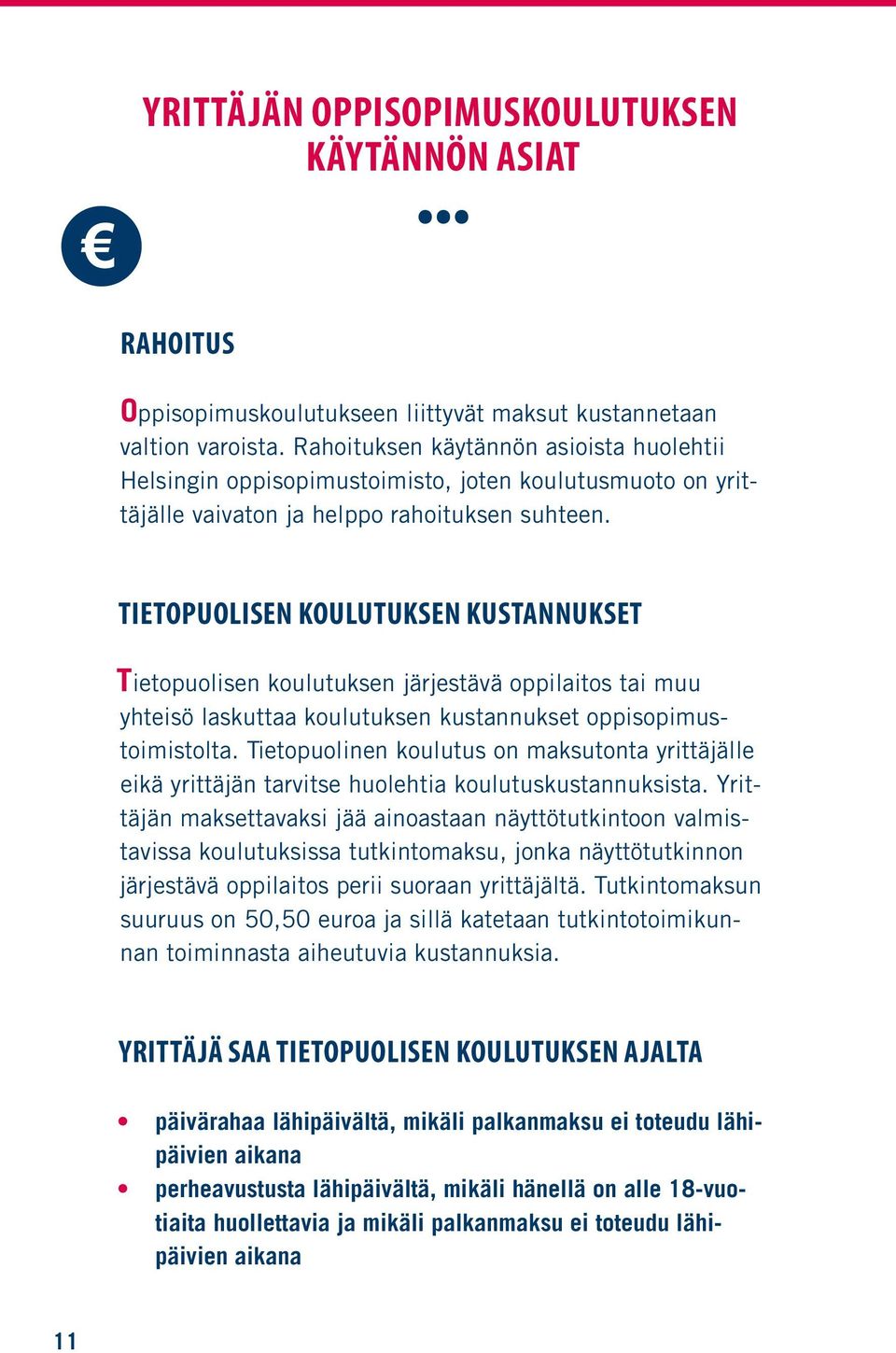 YRITTÄJÄN OPPISOPIMUSKOULUTUKSEN KÄYTÄNNÖN ASIAT

€

RAHOITUS

Oppisopimuskoulutukseen liittyvät maksut kustannetaan valtion varoista. Rahoituksen käytännön asioista huolehtii Helsingin oppisopimustoimisto, joten koulutusmuoto on yrittäjälle vaivaton ja helppo rahoituksen suhteen.

TIETOPUOLISEN KOULUTUKSEN KUSTANNUKSET

Tietopuolisen koulutuksen järjestävä oppilaitos tai muu yhteisö laskuttaa koulutuksen kustannukset oppisopimustoimistolta. Tietopuolinen koulutus on maksutonta yrittäjälle eikä yrittäjän tarvitse huolehtia koulutuskustannuksista. Yrittäjän maksettavaksi jää ainoastaan näyttötutkintoon valmistavissa koulutuksissa tutkintomaksu, jonka näyttötutkinnon järjestävä oppilaitos perii suoraan yrittäjältä. Tutkintomaksun suuruus on 50,50 euroa ja sillä katetaan tutkintotoimikunnan toiminnasta aiheutuvia kustannuksia.

YRITTÄJÄ SAA TIETOPUOLISEN KOULUTUKSEN AJALTA

• päivärahaa lähipäivältä, mikäli palkanmaksu ei toteudu lähipäivien aikana
• perheavustusta lähipäivältä, mikäli hänellä on alle 18-vuotiaita huollettavia ja mikäli palkanmaksu ei toteudu lähipäivien aikana

11